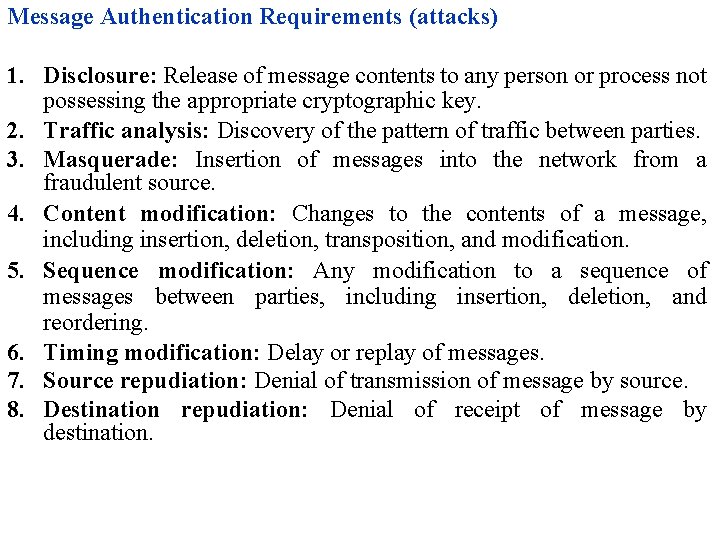 Message Authentication Requirements (attacks)

1. Disclosure: Release of message contents to any person or process not possessing the appropriate cryptographic key.
2. Traffic analysis: Discovery of the pattern of traffic between parties.
3. Masquerade: Insertion of messages into the network from a fraudulent source.
4. Content modification: Changes to the contents of a message, including insertion, deletion, transposition, and modification.
5. Sequence modification: Any modification to a sequence of messages between parties, including insertion, deletion, and reordering.
6. Timing modification: Delay or replay of messages.
7. Source repudiation: Denial of transmission of message by source.
8. Destination repudiation: Denial of receipt of message by destination.